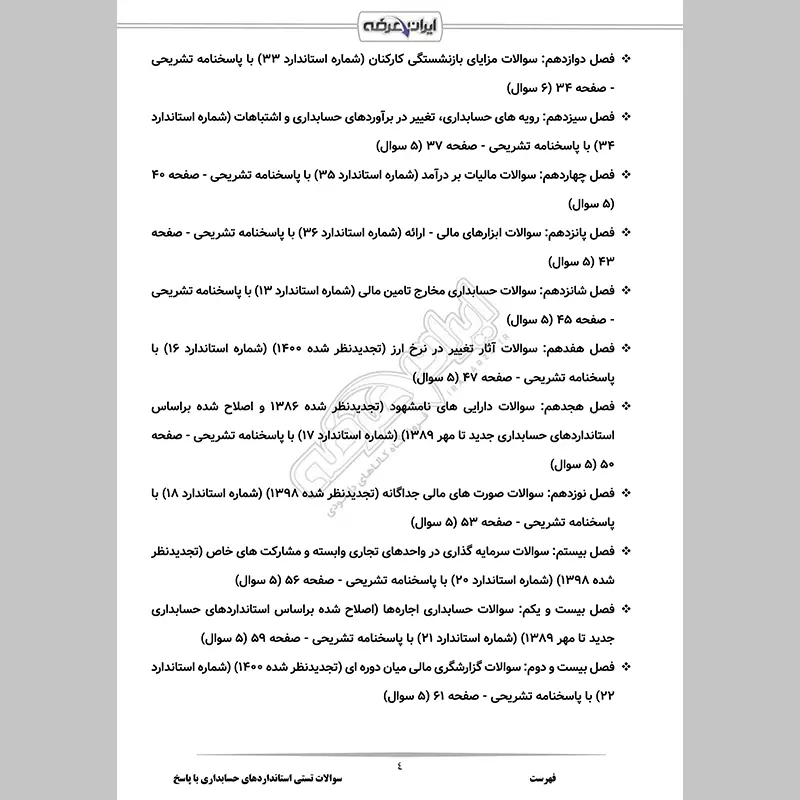 ایران عرضه

❖ فصل دوازدهم: سوالات مزایای بازنشستگی کارکنان (شماره استاندارد ۳۳) با پاسخنامه تشریحی - صفحه ۳۴ (۶ سوال)

❖ فصل سیزدهم: رویه های حسابداری، تغییر در برآوردهای حسابداری و اشتباهات (شماره استاندارد ۳۴) با پاسخنامه تشریحی - صفحه ۳۷ (۵ سوال)

❖ فصل چهاردهم: سوالات مالیات بر درآمد (شماره استاندارد ۳۵) با پاسخنامه تشریحی - صفحه ۴۰ (۵ سوال)

❖ فصل پانزدهم: سوالات ابزارهای مالی - ارائه (شماره استاندارد ۳۶) با پاسخنامه تشریحی - صفحه ۴۳ (۵ سوال)

❖ فصل شانزدهم: سوالات حسابداری مخارج تامین مالی (شماره استاندارد ۱۳) با پاسخنامه تشریحی - صفحه ۴۵ (۵ سوال)

❖ فصل هفدهم: سوالات آثار تغییر در نرخ ارز (تجدیدنظر شده ۱۴۰۰) (شماره استاندارد ۱۶) با پاسخنامه تشریحی - صفحه ۴۷ (۵ سوال)

❖ فصل هجدهم: سوالات دارایی های نامشهود (تجدیدنظر شده ۱۳۸۶ و اصلاح شده براساس استانداردهای حسابداری جدید تا مهر ۱۳۸۹) (شماره استاندارد ۱۷) با پاسخنامه تشریحی - صفحه ۵۰ (۵ سوال)

❖ فصل نوزدهم: سوالات صورت های مالی جداگانه (تجدیدنظر شده ۱۳۹۸) (شماره استاندارد ۱۸) با پاسخنامه تشریحی - صفحه ۵۳ (۵ سوال)

❖ فصل بیستم: سوالات سرمایه گذاری در واحدهای تجاری وابسته و مشارکت های خاص (تجدیدنظر شده ۱۳۹۸) (شماره استاندارد ۲۰) با پاسخنامه تشریحی - صفحه ۵۶ (۵ سوال)

❖ فصل بیست و یکم: سوالات حسابداری اجاره‌ها (اصلاح شده براساس استانداردهای حسابداری جدید تا مهر ۱۳۸۹) (شماره استاندارد ۲۱) با پاسخنامه تشریحی - صفحه ۵۹ (۵ سوال)

❖ فصل بیست و دوم: سوالات گزارشگری مالی میان دوره ای (تجدیدنظر شده ۱۴۰۰) (شماره استاندارد ۲۲) با پاسخنامه تشریحی - صفحه ۶۱ (۵ سوال)

٤

فهرست سوالات تستی استانداردهای حسابداری با پاسخ